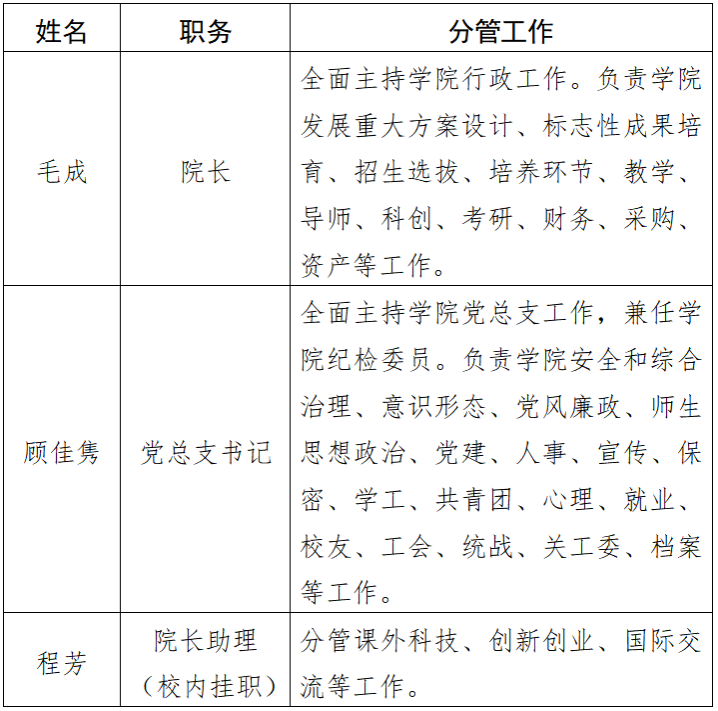 | 姓名 | 职务 | 分管工作 |
|---|---|---|
| 毛成 | 院长 | 全面主持学院行政工作。负责学院发展重大方案设计、标志性成果培育、招生选拔、培养环节、教学、导师、科创、考研、财务、采购、资产等工作。 |
| 顾佳隽 | 党总支书记 | 全面主持学院党总支工作，兼任学院纪检委员。负责学院安全和综合治理、意识形态、党风廉政、师生思想政治、党建、人事、宣传、保密、学工、共青团、心理、就业、校友、工会、统战、关工委、档案等工作。 |
| 程芳 | 院长助理（校内挂职） | 分管课外科技、创新创业、国际交流等工作。 |